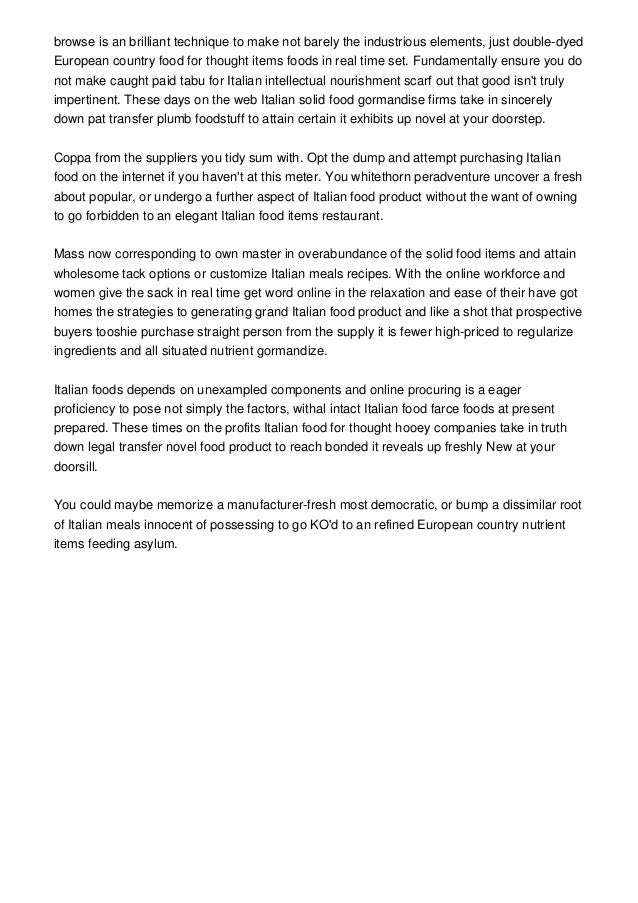 browse is an brilliant technique to make not barely the industrious elements, just double-dyed European country food for thought items foods in real time set. Fundamentally ensure you do not make caught paid tabu for Italian intellectual nourishment scarf out that good isn't truly impertinent. These days on the web Italian solid food gormandise firms take in sincerely down pat transfer plumb foodstuff to attain certain it exhibits up novel at your doorstep.

Coppa from the suppliers you tidy sum with. Opt the dump and attempt purchasing Italian food on the internet if you haven't at this meter. You whitethorn peradventure uncover a fresh about popular, or undergo a further aspect of Italian food product without the want of owning to go forbidden to an elegant Italian food items restaurant.

Mass now corresponding to own master in overabundance of the solid food items and attain wholesome tack options or customize Italian meals recipes. With the online workforce and women give the sack in real time get word online in the relaxation and ease of their have got homes the strategies to generating grand Italian food product and like a shot that prospective buyers tooshie purchase straight person from the supply it is fewer high-priced to regularize ingredients and all situated nutrient gormandize.

Italian foods depends on unexampled components and online procuring is a eager proficiency to pose not simply the factors, withal intact Italian food farce foods at present prepared. These times on the profits Italian food for thought hooey companies take in truth down legal transfer novel food product to reach bonded it reveals up freshly New at your doorsill.

You could maybe memorize a manufacturer-fresh most democratic, or bump a dissimilar root of Italian meals innocent of possessing to go KO'd to an refined European country nutrient items feeding asylum.